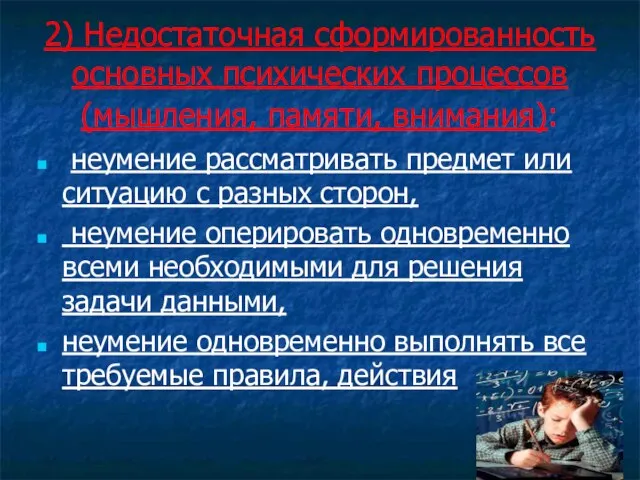 2) Недостаточная сформированность основных психических процессов (мышления, памяти, внимания):

неумение рассматривать предмет или ситуацию с разных сторон,

неумение оперировать одновременно всеми необходимыми для решения задачи данными,

неумение одновременно выполнять все требуемые правила, действия